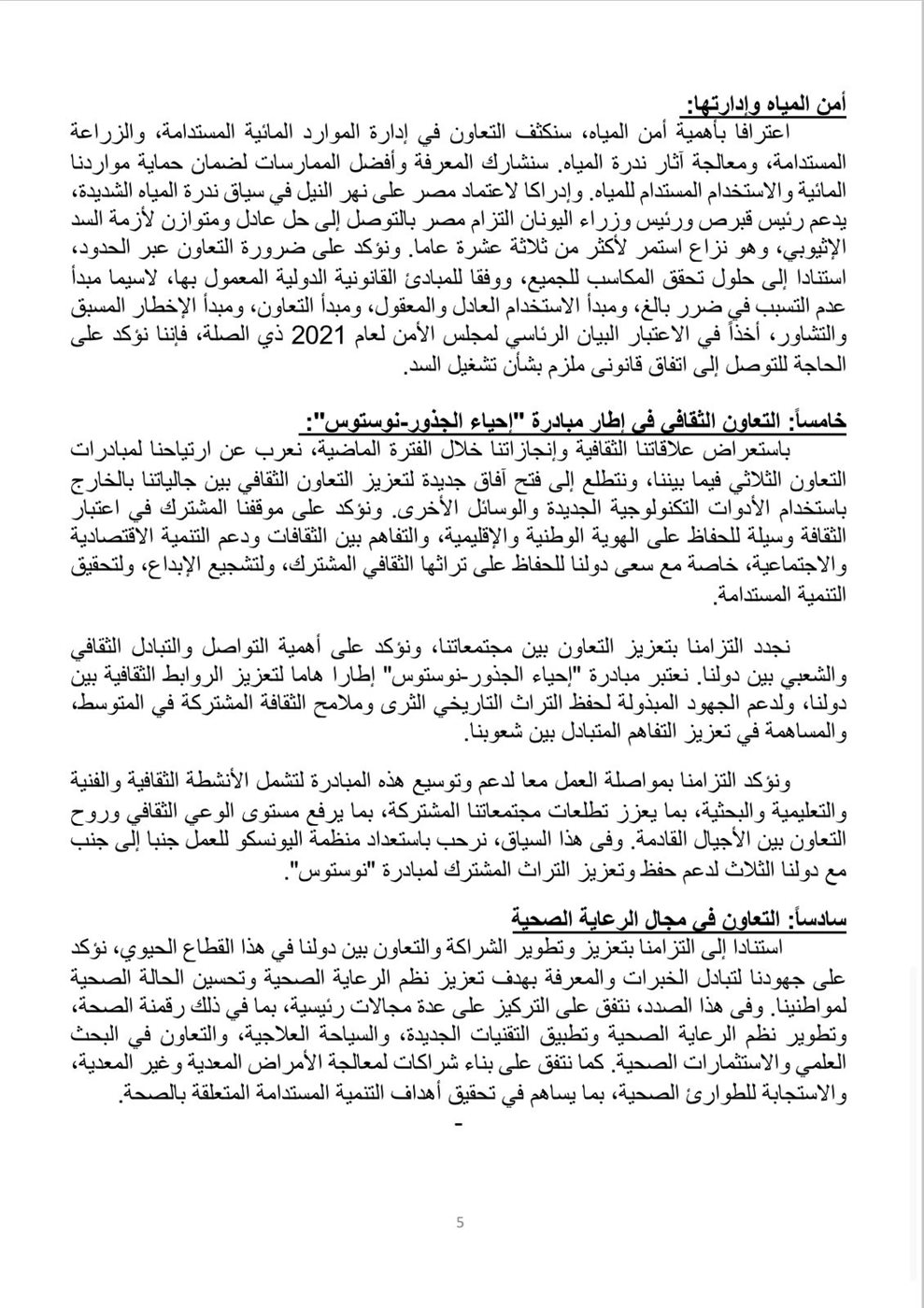 أمن المياه وإدارتها:

اعترافا بأهمية أمن المياه، سنكثف التعاون في إدارة الموارد المائية المستدامة، والزراعة المستدامة، ومعالجة آثار ندرة المياه. سنشارك المعرفة وأفضل الممارسات لضمان حماية مواردنا المائية والاستخدام المستدام للمياه. وإدراكا لاعتماد مصر على نهر النيل في سياق ندرة المياه الشديدة، يدعم رئيس قبرص ورئيس وزراء اليونان التزام مصر بالتوصل إلى حل عادل ومتوازن لأزمة السد الإثيوبي، وهو نزاع استمر لأكثر من ثلاثة عشرة عاما. ونؤكد على ضرورة التعاون عبر الحدود، استنادا إلى حلول تحقق المكاسب للجميع، ووفقا للمبادئ القانونية الدولية المعمول بها، لاسيما مبدأ عدم التسبب في ضرر بالغ، ومبدأ الاستخدام العادل والمعقول، ومبدأ التعاون، ومبدأ الإخطار المسبق والتشاور، أخذاً في الاعتبار البيان الرئاسي لمجلس الأمن لعام 2021 ذي الصلة، فإننا نؤكد على الحاجة للتوصل إلى اتفاق قانوني ملزم بشأن تشغيل السد.

خامساً: التعاون الثقافي في إطار مبادرة "إحياء الجذور-نوستوس":

باستعراض علاقاتنا الثقافية وإنجازاتنا خلال الفترة الماضية، نعرب عن ارتياحنا لمبادرات التعاون الثلاثي فيما بيننا، ونتطلع إلى فتح آفاق جديدة لتعزيز التعاون الثقافي بين جالياتنا بالخارج باستخدام الأدوات التكنولوجية الجديدة والوسائل الأخرى. ونؤكد على موقفنا المشترك في اعتبار الثقافة وسيلة للحفاظ على الهوية الوطنية والإقليمية، والتفاهم بين الثقافات ودعم التنمية الاقتصادية والاجتماعية، خاصة مع سعى دولنا للحفاظ على تراثها الثقافي المشترك، ولتشجيع الإبداع، ولتحقيق التنمية المستدامة.

نجدد التزامنا بتعزيز التعاون بين مجتمعاتنا، ونؤكد على أهمية التواصل والتبادل الثقافي والشعبي بين دولنا. نعتبر مبادرة "إحياء الجذور-نوستوس" إطارا هاما لتعزيز الروابط الثقافية بين دولنا، ولدعم الجهود المبذولة لحفظ التراث التاريخي الثرى وملامح الثقافة المشتركة في المتوسط، والمساهمة في تعزيز التفاهم المتبادل بين شعوبنا.

ونؤكد التزامنا بمواصلة العمل معا لدعم وتوسيع هذه المبادرة لتشمل الأنشطة الثقافية والفنية والتعليمية والبحثية، بما يعزز تطلعات مجتمعاتنا المشتركة، بما يرفع مستوى الوعي الثقافي وروح التعاون بين الأجيال القادمة. وفى هذا السياق، نرحب باستعداد منظمة اليونسكو للعمل جنبا إلى جنب مع دولنا الثلاث لدعم حفظ وتعزيز التراث المشترك لمبادرة "نوستوس".

سادساً: التعاون في مجال الرعاية الصحية

استنادا إلى التزامنا بتعزيز وتطوير الشراكة والتعاون بين دولنا في هذا القطاع الحيوي، نؤكد على جهودنا لتبادل الخبرات والمعرفة بهدف تعزيز نظم الرعاية الصحية وتحسين الحالة الصحية لمواطنينا. وفى هذا الصدد، نتفق على التركيز على عدة مجالات رئيسية، بما في ذلك رقمنة الصحة، وتطوير نظم الرعاية الصحية وتطبيق التقنيات الجديدة، والسياحة العلاجية، والتعاون في البحث العلمي والاستثمارات الصحية. كما نتفق على بناء شراكات لمعالجة الأمراض المعدية وغير المعدية، والاستجابة للطوارئ الصحية، بما يساهم في تحقيق أهداف التنمية المستدامة المتعلقة بالصحة.

-

5